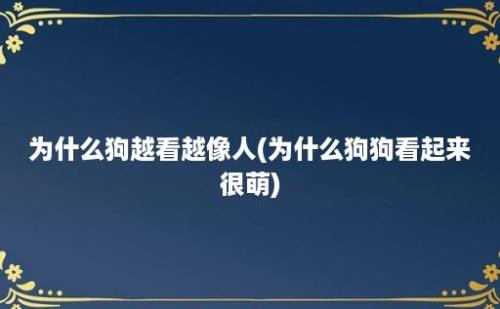 为什么狗越看越像人(为什么狗狗看起来很萌)